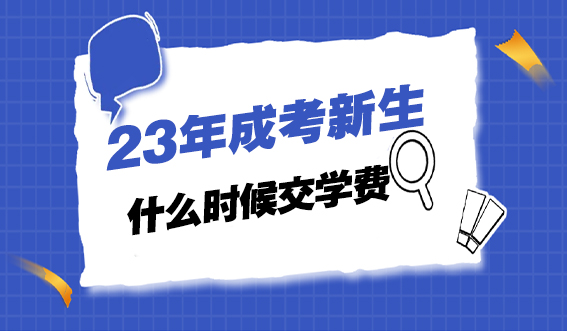 23年成考新生

什么时候交学费